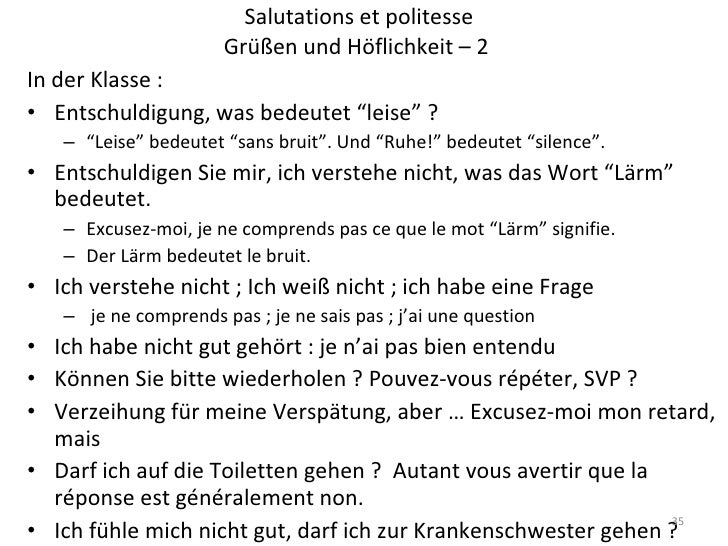 Salutations et politesse
Grüßen und Höflichkeit – 2

In der Klasse :

• Entschuldigung, was bedeutet “leise” ?
  – “Leise” bedeutet “sans bruit”. Und “Ruhe!” bedeutet “silence”.
• Entschuldigen Sie mir, ich verstehe nicht, was das Wort “Lärm” bedeutet.
  – Excusez-moi, je ne comprends pas ce que le mot “Lärm” signifie.
  – Der Lärm bedeutet le bruit.
• Ich verstehe nicht ; Ich weiß nicht ; ich habe eine Frage
  – je ne comprends pas ; je ne sais pas ; j’ai une question
• Ich habe nicht gut gehört : je n’ai pas bien entendu
• Können Sie bitte wiederholen ? Pouvez-vous répéter, SVP ?
• Verzeihung für meine Verspätung, aber … Excusez-moi mon retard, mais
• Darf ich auf die Toiletten gehen ? Autant vous avertir que la réponse est généralement non.
• Ich fühle mich nicht gut, darf ich zur Krankenschwester gehen ?

35